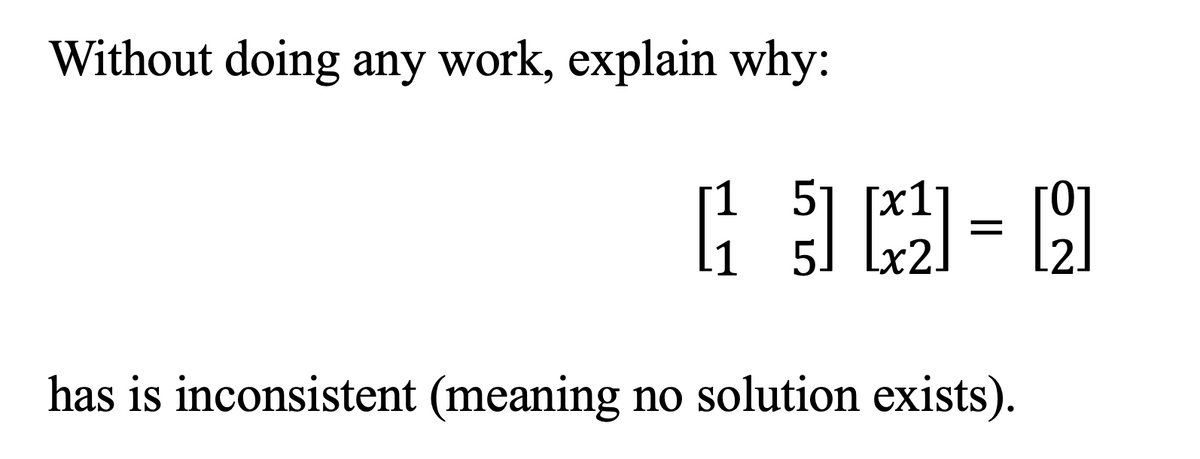 Without doing any work, explain why:

$\begin{bmatrix} 1 & 5 \\ 1 & 5 \end{bmatrix} \begin{bmatrix} x1 \\ x2 \end{bmatrix} = \begin{bmatrix} 0 \\ 2 \end{bmatrix}$

has is inconsistent (meaning no solution exists).